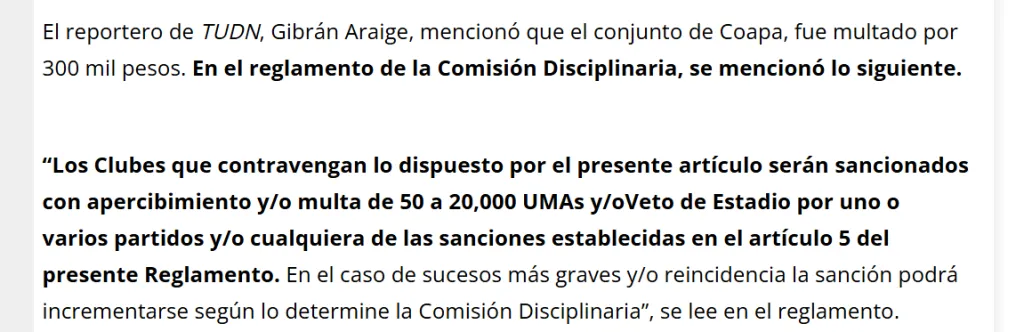 El reportero de TUDN, Gibrán Araige, mencionó que el conjunto de Coapa, fue multado por 300 mil pesos. En el reglamento de la Comisión Disciplinaria, se mencionó lo siguiente.

“Los Clubes que contravengan lo dispuesto por el presente artículo serán sancionados con apercibimiento y/o multa de 50 a 20,000 UMAs y/oVeto de Estadio por uno o varios partidos y/o cualquiera de las sanciones establecidas en el artículo 5 del presente Reglamento. En el caso de sucesos más graves y/o reincidencia la sanción podrá incrementarse según lo determine la Comisión Disciplinaria”, se lee en el reglamento.